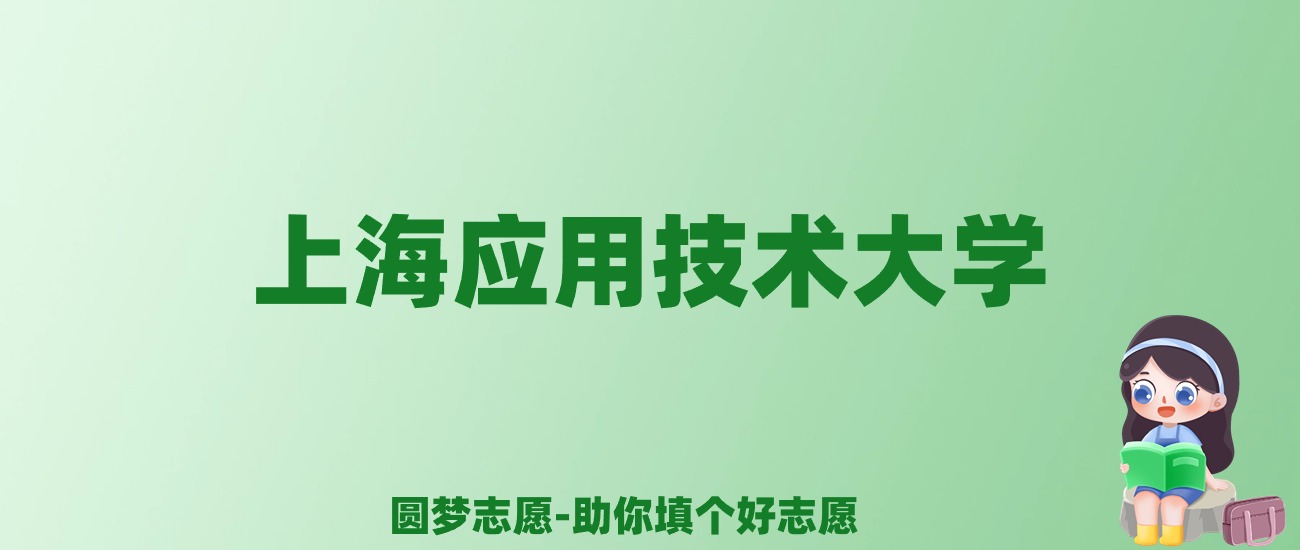 上海应用技术大学

圆梦志愿-助你填个好志愿